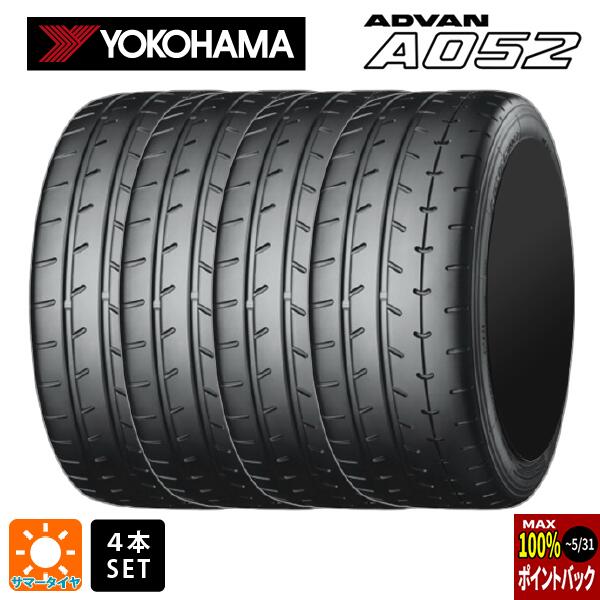 YOKOHAMA

ADVAN
A052

サマータイヤ

4本
SET

MAX
100%
~5/31
ポイントバック